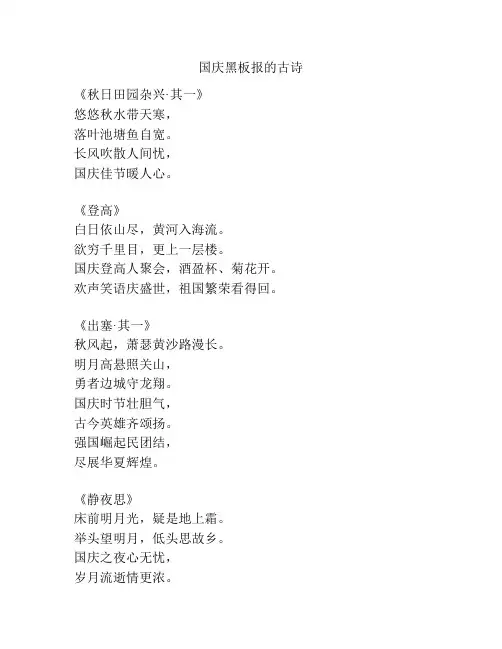 国庆黑板报的古诗

《秋日田园杂兴·其一》
悠悠秋水带天寒，
落叶池塘鱼自宽。
长风吹散人间忧，
国庆佳节暖人心。

《登高》
白日依山尽，黄河入海流。
欲穷千里目，更上一层楼。
国庆登高人聚会，酒盈杯、菊花开。
欢声笑语庆盛世，祖国繁荣看得回。

《出塞·其一》
秋风起，萧瑟黄沙路漫长。
明月高悬照关山，
勇者边城守龙翔。
国庆时节壮胆气，
古今英雄齐颂扬。
强国崛起民团结，
尽展华夏辉煌。

《静夜思》
床前明月光，疑是地上霜。
举头望明月，低头思故乡。
国庆之夜心无忧，
岁月流逝情更浓。